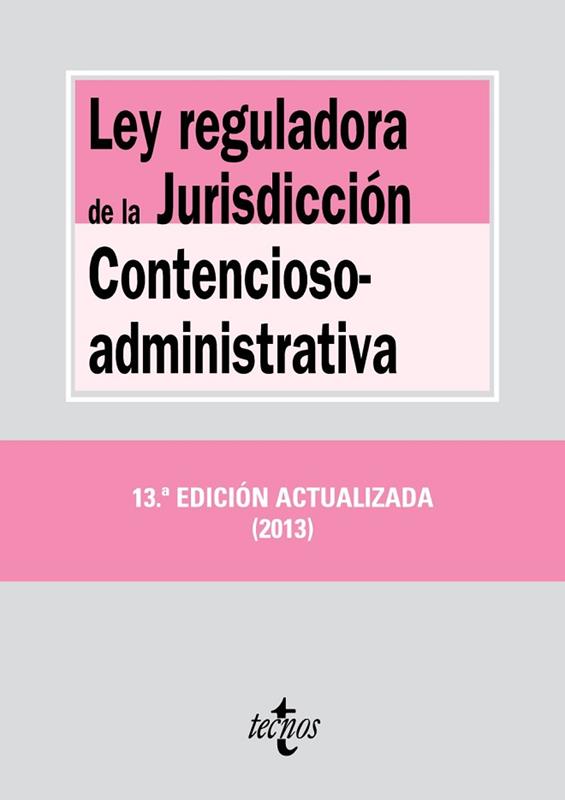 Ley reguladora
de la Jurisdicción
Contencioso-
administrativa

13.ª EDICIÓN ACTUALIZADA
(2013)

tecnos